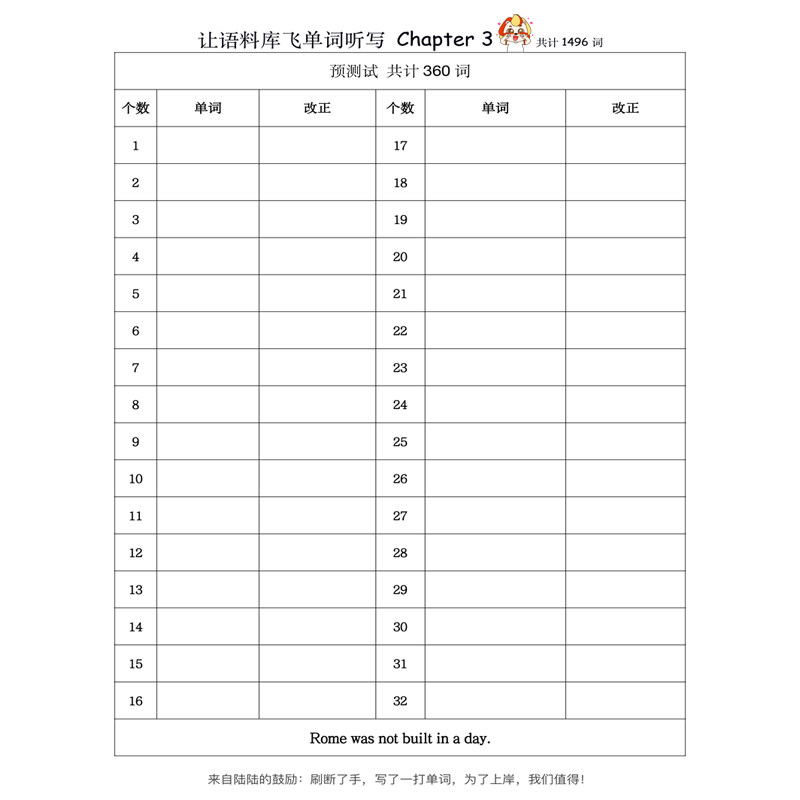 让语料库飞单词听写 Chapter 3 共计 1496 词

预测试 共计 360 词

| 个数 | 单词 | 改正 | 个数 | 单词 | 改正 |
|---|---|---|---|---|---|
| 1 | | | 17 | | |
| 2 | | | 18 | | |
| 3 | | | 19 | | |
| 4 | | | 20 | | |
| 5 | | | 21 | | |
| 6 | | | 22 | | |
| 7 | | | 23 | | |
| 8 | | | 24 | | |
| 9 | | | 25 | | |
| 10 | | | 26 | | |
| 11 | | | 27 | | |
| 12 | | | 28 | | |
| 13 | | | 29 | | |
| 14 | | | 30 | | |
| 15 | | | 31 | | |
| 16 | | | 32 | | |

Rome was not built in a day.

来自陆陆的鼓励：刷断了手，写了一打单词，为了上岸，我们值得！